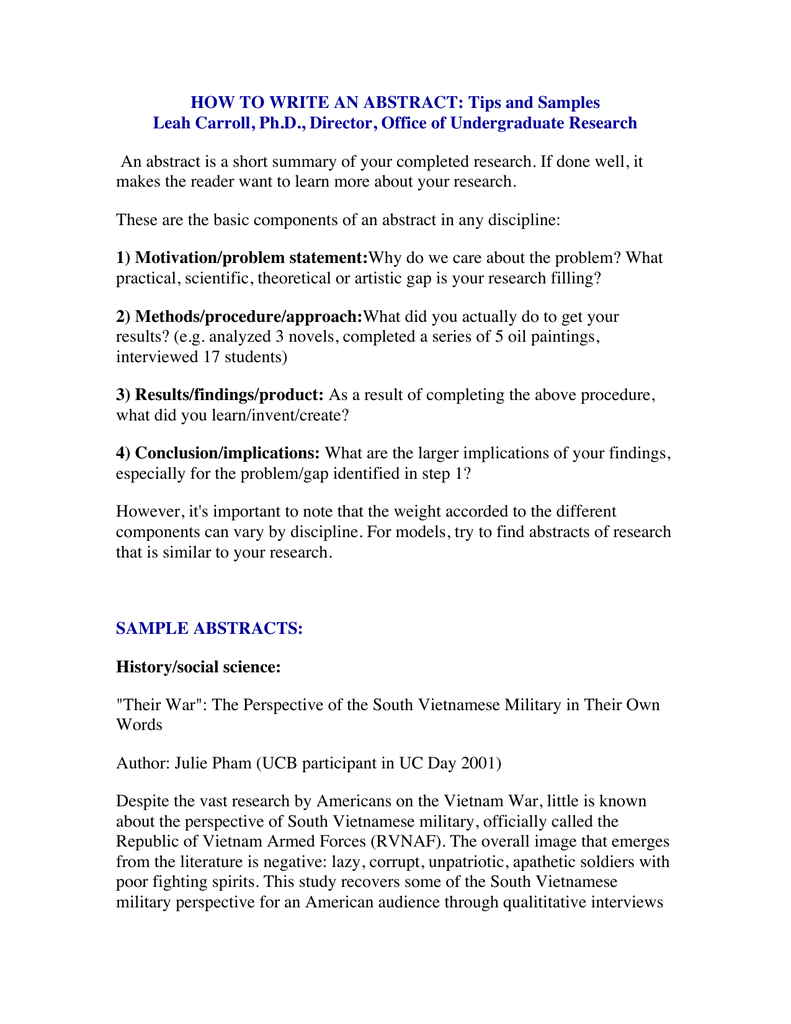 HOW TO WRITE AN ABSTRACT: Tips and Samples
Leah Carroll, Ph.D., Director, Office of Undergraduate Research

An abstract is a short summary of your completed research. If done well, it makes the reader want to learn more about your research.

These are the basic components of an abstract in any discipline:

1) Motivation/problem statement:Why do we care about the problem? What practical, scientific, theoretical or artistic gap is your research filling?

2) Methods/procedure/approach:What did you actually do to get your results? (e.g. analyzed 3 novels, completed a series of 5 oil paintings, interviewed 17 students)

3) Results/findings/product: As a result of completing the above procedure, what did you learn/invent/create?

4) Conclusion/implications: What are the larger implications of your findings, especially for the problem/gap identified in step 1?

However, it's important to note that the weight accorded to the different components can vary by discipline. For models, try to find abstracts of research that is similar to your research.

SAMPLE ABSTRACTS:

History/social science:

"Their War": The Perspective of the South Vietnamese Military in Their Own Words

Author: Julie Pham (UCB participant in UC Day 2001)

Despite the vast research by Americans on the Vietnam War, little is known about the perspective of South Vietnamese military, officially called the Republic of Vietnam Armed Forces (RVNAF). The overall image that emerges from the literature is negative: lazy, corrupt, unpatriotic, apathetic soldiers with poor fighting spirits. This study recovers some of the South Vietnamese military perspective for an American audience through qualititative interviews